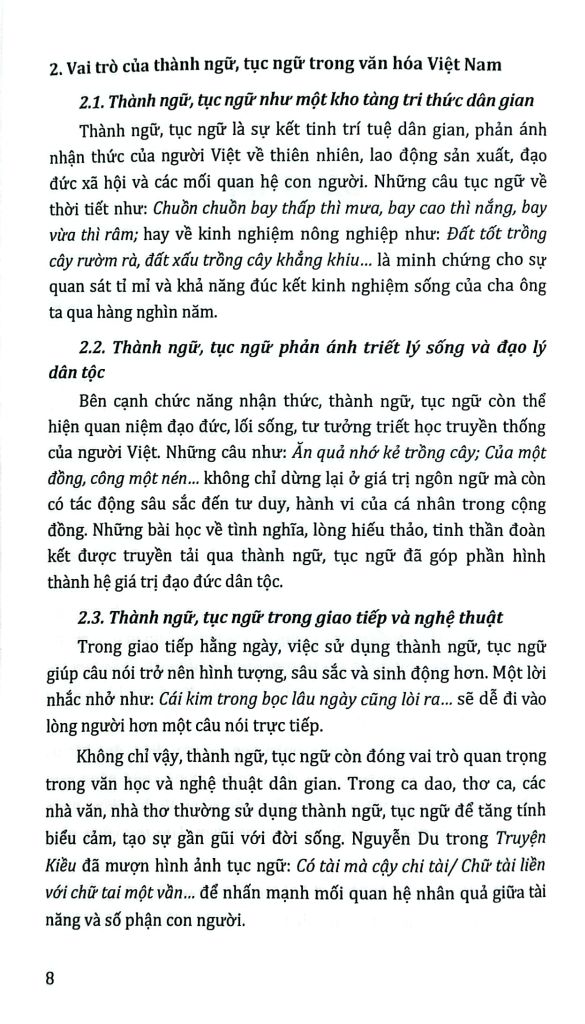 2. Vai trò của thành ngữ, tục ngữ trong văn hóa Việt Nam

2.1. Thành ngữ, tục ngữ như một kho tàng tri thức dân gian

Thành ngữ, tục ngữ là sự kết tinh trí tuệ dân gian, phản ánh nhận thức của người Việt về thiên nhiên, lao động sản xuất, đạo đức xã hội và các mối quan hệ con người. Những câu tục ngữ về thời tiết như: Chuồn chuồn bay thấp thì mưa, bay cao thì nắng, bay vừa thì râm; hay về kinh nghiệm nông nghiệp như: Đất tốt trồng cây rườm rà, đất xấu trồng cây khẳng khiu... là minh chứng cho sự quan sát tỉ mỉ và khả năng đúc kết kinh nghiệm sống của cha ông ta qua hàng nghìn năm.

2.2. Thành ngữ, tục ngữ phản ánh triết lý sống và đạo lý dân tộc

Bên cạnh chức năng nhận thức, thành ngữ, tục ngữ còn thể hiện quan niệm đạo đức, lối sống, tư tưởng triết học truyền thống của người Việt. Những câu như: Ăn quả nhớ kẻ trồng cây; Của một đồng, công một nén... không chỉ dừng lại ở giá trị ngôn ngữ mà còn có tác động sâu sắc đến tư duy, hành vi của cá nhân trong cộng đồng. Những bài học về tình nghĩa, lòng hiếu thảo, tinh thần đoàn kết được truyền tải qua thành ngữ, tục ngữ đã góp phần hình thành hệ giá trị đạo đức dân tộc.

2.3. Thành ngữ, tục ngữ trong giao tiếp và nghệ thuật

Trong giao tiếp hằng ngày, việc sử dụng thành ngữ, tục ngữ giúp câu nói trở nên hình tượng, sâu sắc và sinh động hơn. Một lời nhắc nhở như: Cái kim trong bọc lâu ngày cũng lòi ra... sẽ dễ đi vào lòng người hơn một câu nói trực tiếp.

Không chỉ vậy, thành ngữ, tục ngữ còn đóng vai trò quan trọng trong văn học và nghệ thuật dân gian. Trong ca dao, thơ ca, các nhà văn, nhà thơ thường sử dụng thành ngữ, tục ngữ để tăng tính biểu cảm, tạo sự gần gũi với đời sống. Nguyễn Du trong Truyện Kiều đã mượn hình ảnh tục ngữ: Có tài mà cậy chi tài/ Chữ tài liền với chữ tai một vần... để nhấn mạnh mối quan hệ nhân quả giữa tài năng và số phận con người.

8